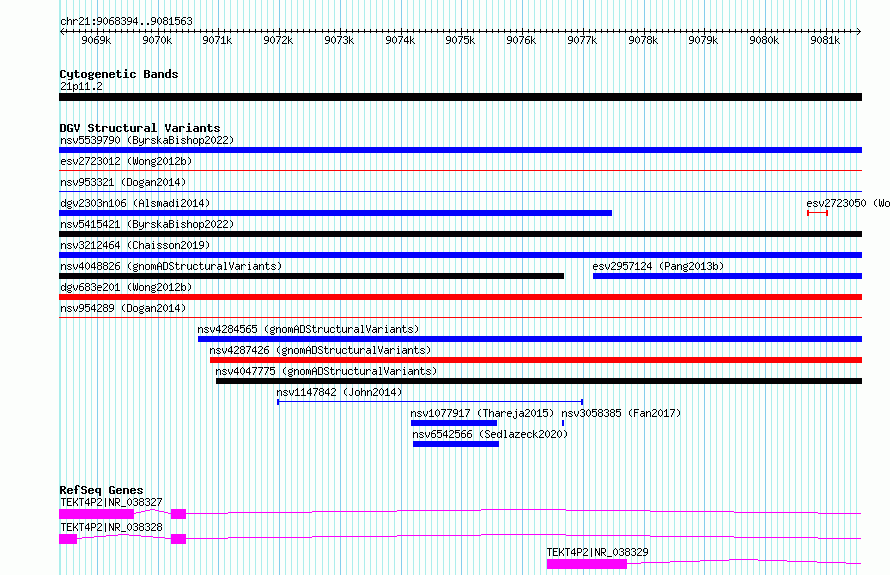 chr21:9068394..9081563

9069k 9070k 9071k 9072k 9073k 9074k 9075k 9076k 9077k 9078k 9079k 9080k 9081k

Cytogenetic Bands
21p11.2

DGV Structural Variants
nsv5539790 (ByrskaBishop2022)
esv2723012 (Wong2012b)
nsv953321 (Dogan2014)
dgv2303n106 (Alsmadi2014)
esv2723050 (Wo
nsv5415421 (ByrskaBishop2022)
nsv3212464 (Chaisson2019)
nsv4048826 (gnomADStructuralVariants)
esv2957124 (Pang2013b)
dgv683e201 (Wong2012b)
nsv954289 (Dogan2014)
nsv4284565 (gnomADStructuralVariants)
nsv4287426 (gnomADStructuralVariants)
nsv4047775 (gnomADStructuralVariants)
nsv1147842 (John2014)
nsv1077917 (Thareja2015)
nsv3058385 (Fan2017)
nsv6542566 (Sedlazeck2020)

RefSeq Genes
TEKT4P2|NR_038327
TEKT4P2|NR_038328
TEKT4P2|NR_038329